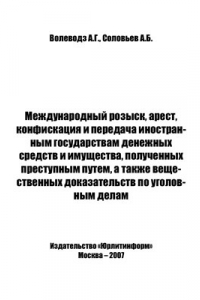 Волеводз А.Г., Соловьев А.Б.

Международный розыск, арест, конфискация и передача иностранным государствам денежных средств и имущества, полученных преступным путем, а также вещественных доказательств по уголовным делам

Издательство «Юрлитинформ»
Москва – 2007